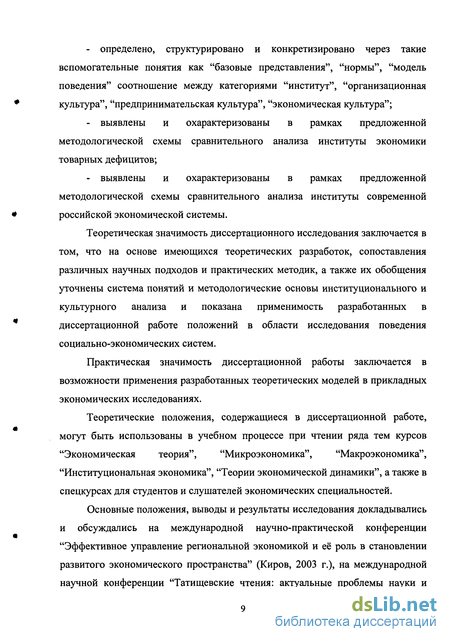 - определено, структурировано и конкретизировано через такие вспомогательные понятия как “базовые представления”, “нормы”, “модель поведения” соотношение между категориями “институт”, “организационная культура”, “предпринимательская культура”, “экономическая культура”;

- выявлены и охарактеризованы в рамках предложенной методологической схемы сравнительного анализа институты экономики товарных дефицитов;

- выявлены и охарактеризованы в рамках предложенной методологической схемы сравнительного анализа институты современной российской экономической системы.

Теоретическая значимость диссертационного исследования заключается в том, что на основе имеющихся теоретических разработок, сопоставления различных научных подходов и практических методик, а также их обобщения уточнены система понятий и методологические основы институционального и культурного анализа и показана применимость разработанных в диссертационной работе положений в области исследования поведения социально-экономических систем.

Практическая значимость диссертационной работы заключается в возможности применения разработанных теоретических моделей в прикладных экономических исследованиях.

Теоретические положения, содержащиеся в диссертационной работе, могут быть использованы в учебном процессе при чтении ряда тем курсов “Экономическая теория”, “Микроэкономика”, “Макроэкономика”, “Институциональная экономика”, “Теории экономической динамики”, а также в спецкурсах для студентов и слушателей экономических специальностей.

Основные положения, выводы и результаты исследования докладывались и обсуждались на международной научно-практической конференции “Эффективное управление региональной экономикой и её роль в становлении развитого экономического пространства” (Киров, 2003 г.), на международной научной конференции “Татищевские чтения: актуальные проблемы науки и

9

dsLib.net
библиотека диссертаций